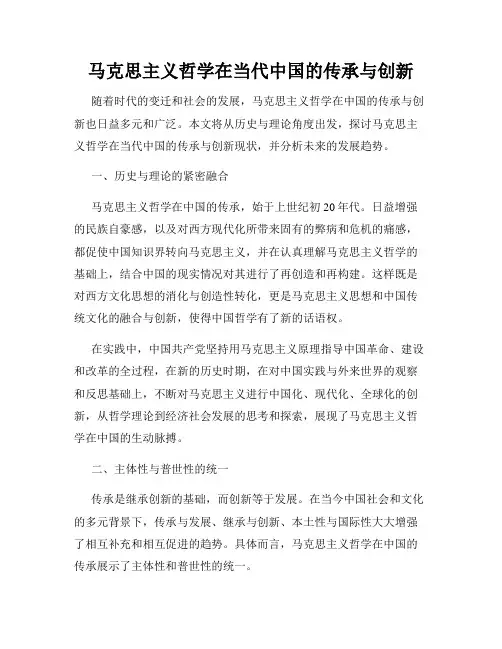 马克思主义哲学在当代中国的传承与创新

随着时代的变迁和社会的发展，马克思主义哲学在中国的传承与创新也日益多元和广泛。本文将从历史与理论角度出发，探讨马克思主义哲学在当代中国的传承与创新现状，并分析未来的发展趋势。

一、历史与理论的紧密融合

马克思主义哲学在中国的传承，始于上世纪初20年代。日益增强的民族自豪感，以及对西方现代化所带来固有的弊病和危机的痛感，都促使中国知识界转向马克思主义，并在认真理解马克思主义哲学的基础上，结合中国的现实情况对其进行了再创造和再构建。这样既是对西方文化思想的消化与创造性转化，更是马克思主义思想和中国传统文化的融合与创新，使得中国哲学有了新的话语权。

在实践中，中国共产党坚持用马克思主义原理指导中国革命、建设和改革的全过程，在新的历史时期，在对中国实践与外来世界的观察和反思基础上，不断对马克思主义进行中国化、现代化、全球化的创新，从哲学理论到经济社会发展的思考和探索，展现了马克思主义哲学在中国的生动脉搏。

二、主体性与普世性的统一

传承是继承创新的基础，而创新等于发展。在当今中国社会和文化的多元背景下，传承与发展、继承与创新、本土性与国际性大大增强了相互补充和相互促进的趋势。具体而言，马克思主义哲学在中国的传承展示了主体性和普世性的统一。